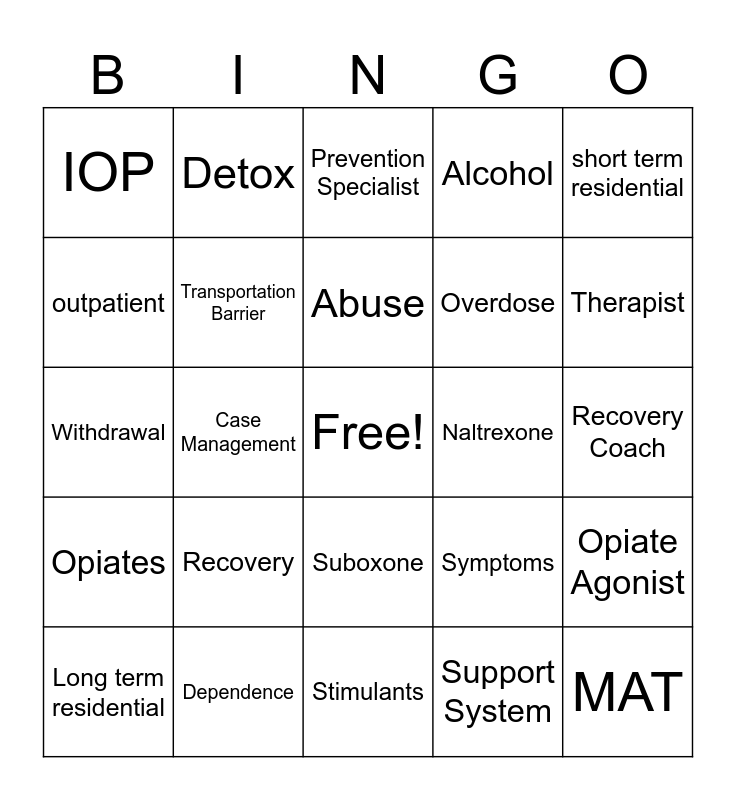 | B | I | N | G | O |
|---|---|---|---|---|
| IOP | Detox | Prevention Specialist | Alcohol | short term residential |
| outpatient | Transportation Barrier | Abuse | Overdose | Therapist |
| Withdrawal | Case Management | Free! | Naltrexone | Recovery Coach |
| Opiates | Recovery | Suboxone | Symptoms | Opiate Agonist |
| Long term residential | Dependence | Stimulants | Support System | MAT |